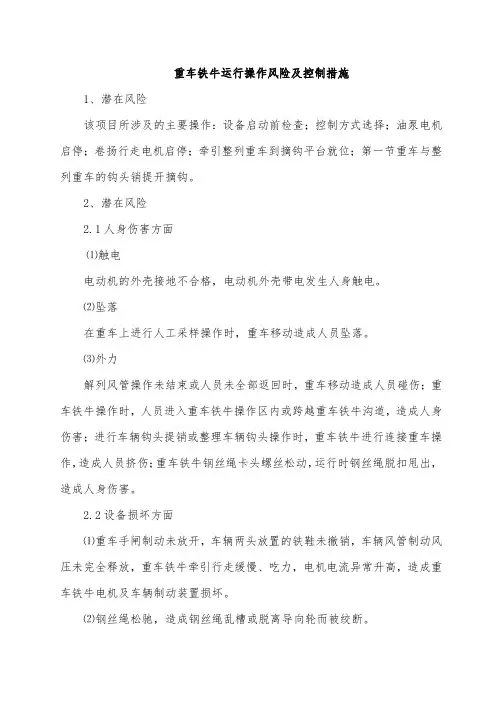 重车铁牛运行操作风险及控制措施

1、潜在风险

该项目所涉及的主要操作：设备启动前检查；控制方式选择；油泵电机启停；卷扬行走电机启停；牵引整列重车到摘钩平台就位；第一节重车与整列重车的钩头销提开摘钩。

2、潜在风险

2.1人身伤害方面

⑴触电

电动机的外壳接地不合格，电动机外壳带电发生人身触电。

⑵坠落

在重车上进行人工采样操作时，重车移动造成人员坠落。

⑶外力

解列风管操作未结束或人员未全部返回时，重车移动造成人员碰伤；重车铁牛操作时，人员进入重车铁牛操作区内或跨越重车铁牛沟道，造成人身伤害；进行车辆钩头提销或整理车辆钩头操作时，重车铁牛进行连接重车操作，造成人员挤伤；重车铁牛钢丝绳卡头螺丝松动，运行时钢丝绳脱扣甩出，造成人身伤害。

2.2设备损坏方面

⑴重车手闸制动未放开，车辆两头放置的铁鞋未撤销，车辆风管制动风压未完全释放，重车铁牛牵引行走缓慢、吃力，电机电流异常升高，造成重车铁牛电机及车辆制动装置损坏。

⑵钢丝绳松驰，造成钢丝绳乱槽或脱离导向轮而被绞断。